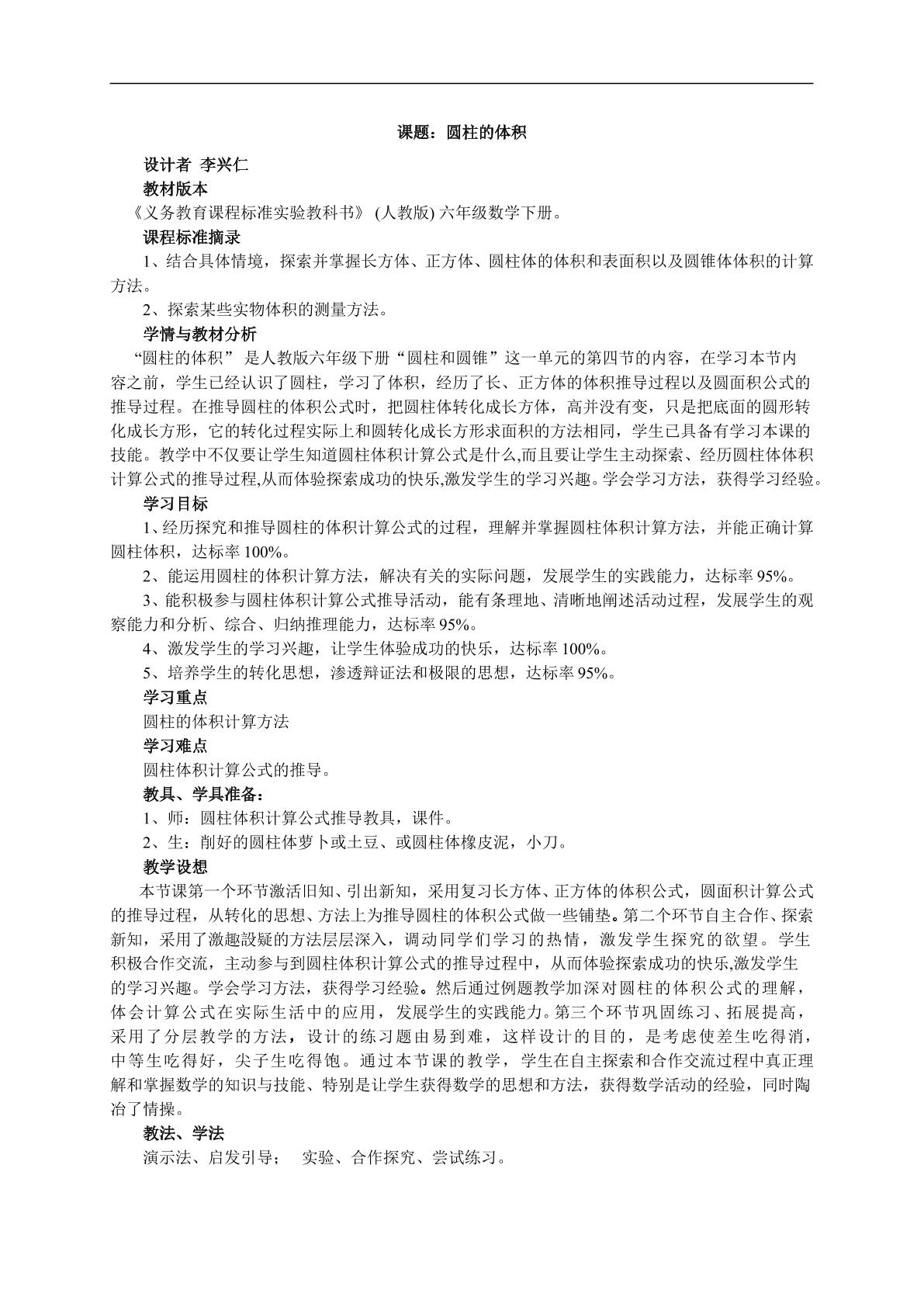 课题：圆柱的体积

设计者 李兴仁

教材版本

《义务教育课程标准实验教科书》(人教版)六年级数学下册。

课程标准摘录

1、结合具体情境，探索并掌握长方体、正方体、圆柱体的体积和表面积以及圆锥体体积的计算方法。

2、探索某些实物体积的测量方法。

学情与教材分析

“圆柱的体积”是人教版六年级下册“圆柱和圆锥”这一单元的第四节的内容，在学习本节内容之前，学生已经认识了圆柱，学习了体积，经历了长、正方体的体积推导过程以及圆面积公式的推导过程。在推导圆柱的体积公式时，把圆柱体转化成长方体，高并没有变，只是把底面的圆形转化成长方形，它的转化过程实际上和圆转化成长方形求面积的方法相同，学生已具备有学习本课的技能。教学中不仅要让学生知道圆柱体积计算公式是什么,而且要让学生主动探索、经历圆柱体体积计算公式的推导过程,从而体验探索成功的快乐,激发学生的学习兴趣。学会学习方法，获得学习经验。

学习目标

1、经历探究和推导圆柱的体积计算公式的过程，理解并掌握圆柱体积计算方法，并能正确计算圆柱体积，达标率100%。

2、能运用圆柱的体积计算方法，解决有关的实际问题，发展学生的实践能力，达标率95%。

3、能积极参与圆柱体积计算公式推导活动，能有条理地、清晰地阐述活动过程，发展学生的观察能力和分析、综合、归纳推理能力，达标率95%。

4、激发学生的学习兴趣，让学生体验成功的快乐，达标率100%。

5、培养学生的转化思想，渗透辩证法和极限的思想，达标率95%。

学习重点

圆柱的体积计算方法

学习难点

圆柱体积计算公式的推导。

教具、学具准备：

1、师：圆柱体积计算公式推导教具，课件。

2、生：削好的圆柱体萝卜或土豆、或圆柱体橡皮泥，小刀。

教学设想

本节课第一个环节激活旧知、引出新知，采用复习长方体、正方体的体积公式，圆面积计算公式的推导过程，从转化的思想、方法上为推导圆柱的体积公式做一些铺垫。第二个环节自主合作、探索新知，采用了激趣設疑的方法层层深入，调动同学们学习的热情，激发学生探究的欲望。学生积极合作交流，主动参与到圆柱体积计算公式的推导过程中，从而体验探索成功的快乐,激发学生的学习兴趣。学会学习方法，获得学习经验。然后通过例题教学加深对圆柱的体积公式的理解，体会计算公式在实际生活中的应用，发展学生的实践能力。第三个环节巩固练习、拓展提高，采用了分层教学的方法，设计的练习题由易到难，这样设计的目的，是考虑使差生吃得消，中等生吃得好，尖子生吃得饱。通过本节课的教学，学生在自主探索和合作交流过程中真正理解和掌握数学的知识与技能、特别是让学生获得数学的思想和方法，获得数学活动的经验，同时陶冶了情操。

教法、学法

演示法、启发引导； 实验、合作探究、尝试练习。